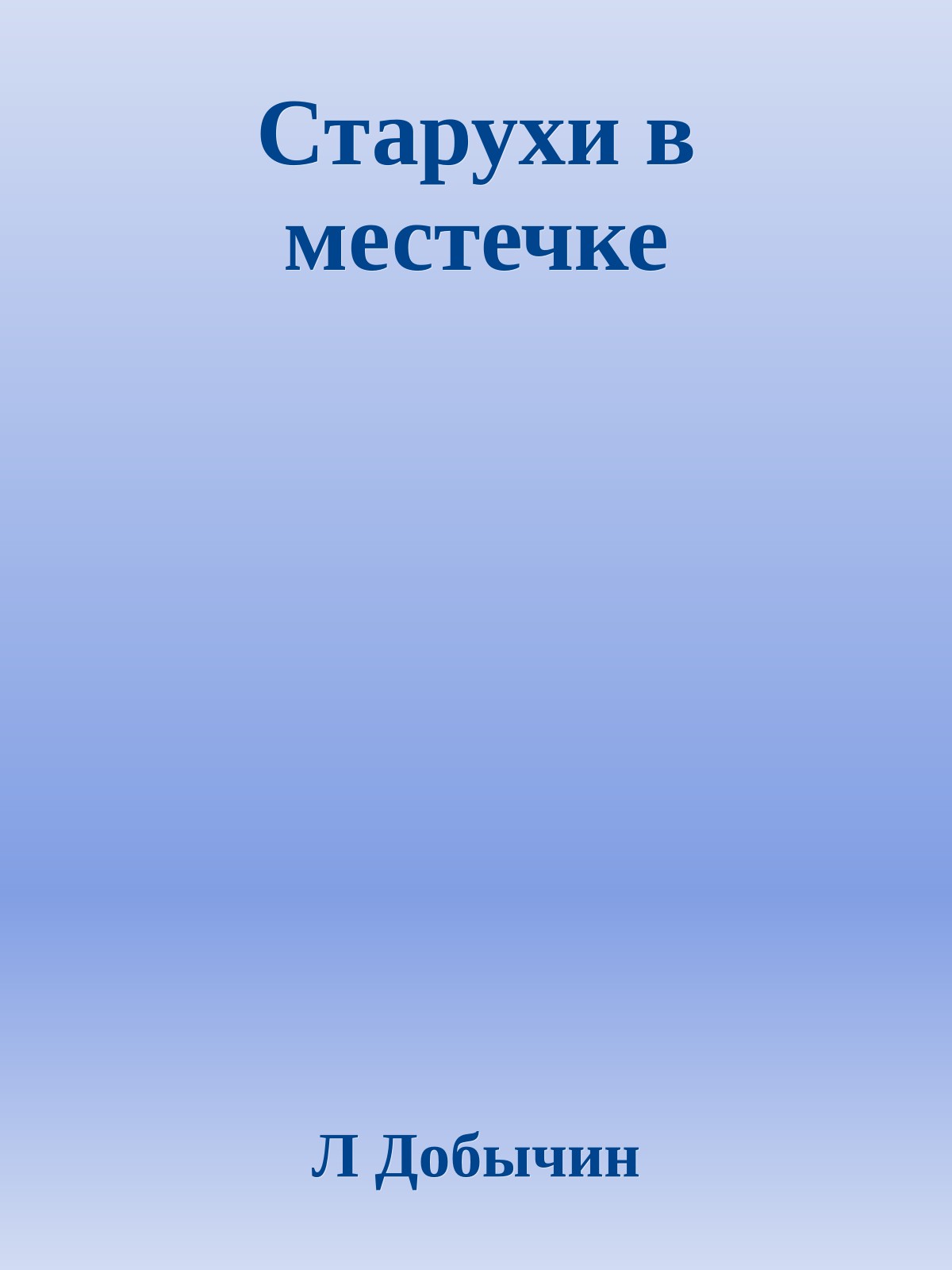 Старухи в местечке

Л Добычин